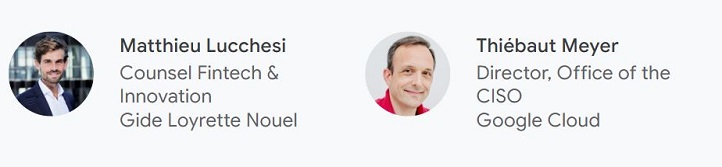 Matthieu Lucchesi
Counsel Fintech & Innovation
Gide Loyrette Nouel

Thiébaut Meyer
Director, Office of the CISO
Google Cloud